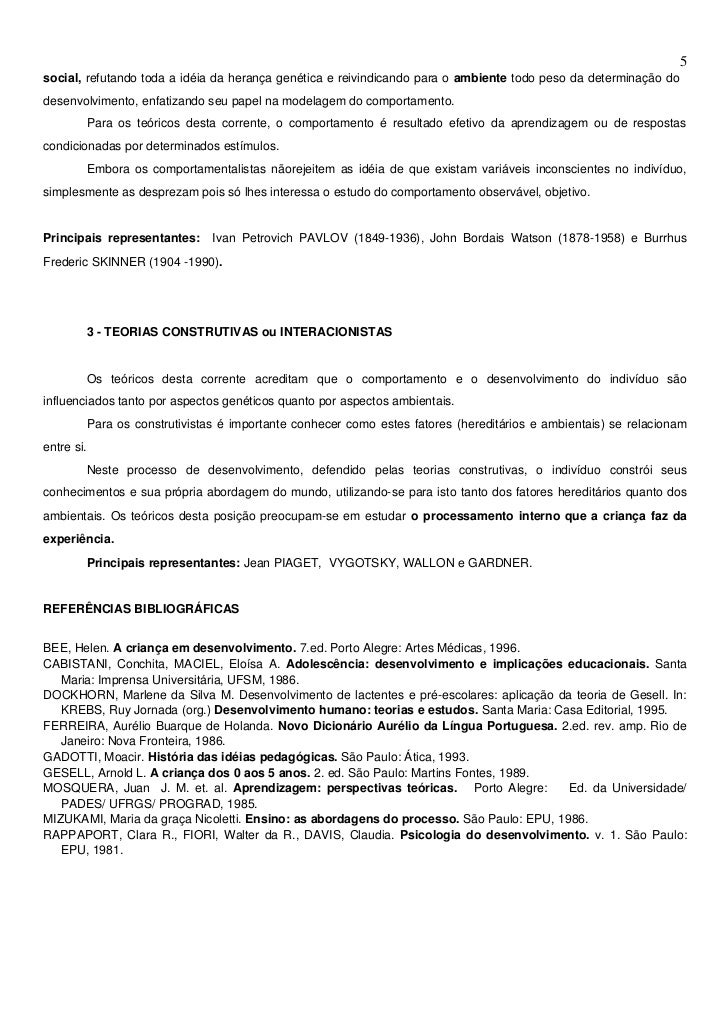 5

social, refutando toda a idéia da herança genética e reivindicando para o ambiente todo peso da determinação do desenvolvimento, enfatizando seu papel na modelagem do comportamento.

Para os teóricos desta corrente, o comportamento é resultado efetivo da aprendizagem ou de respostas condicionadas por determinados estímulos.

Embora os comportamentalistas nãorejeitem as idéia de que existam variáveis inconscientes no indivíduo, simplesmente as desprezam pois só lhes interessa o estudo do comportamento observável, objetivo.

Principais representantes: Ivan Petrovich PAVLOV (1849-1936), John Bordais Watson (1878-1958) e Burrhus Frederic SKINNER (1904 -1990).

3 - TEORIAS CONSTRUTIVAS ou INTERACIONISTAS

Os teóricos desta corrente acreditam que o comportamento e o desenvolvimento do indivíduo são influenciados tanto por aspectos genéticos quanto por aspectos ambientais.

Para os construtivistas é importante conhecer como estes fatores (hereditários e ambientais) se relacionam entre si.

Neste processo de desenvolvimento, defendido pelas teorias construtivas, o indivíduo constrói seus conhecimentos e sua própria abordagem do mundo, utilizando-se para isto tanto dos fatores hereditários quanto dos ambientais. Os teóricos desta posição preocupam-se em estudar o processamento interno que a criança faz da experiência.

Principais representantes: Jean PIAGET, VYGOTSKY, WALLON e GARDNER.

REFERÊNCIAS BIBLIOGRÁFICAS

BEE, Helen. A criança em desenvolvimento. 7.ed. Porto Alegre: Artes Médicas, 1996.
CABISTANI, Conchita, MACIEL, Eloísa A. Adolescência: desenvolvimento e implicações educacionais. Santa Maria: Imprensa Universitária, UFSM, 1986.
DOCKHORN, Marlene da Silva M. Desenvolvimento de lactentes e pré-escolares: aplicação da teoria de Gesell. In: KREBS, Ruy Jornada (org.) Desenvolvimento humano: teorias e estudos. Santa Maria: Casa Editorial, 1995.
FERREIRA, Aurélio Buarque de Holanda. Novo Dicionário Aurélio da Língua Portuguesa. 2.ed. rev. amp. Rio de Janeiro: Nova Fronteira, 1986.
GADOTTI, Moacir. História das idéias pedagógicas. São Paulo: Ática, 1993.
GESELL, Arnold L. A criança dos 0 aos 5 anos. 2. ed. São Paulo: Martins Fontes, 1989.
MOSQUERA, Juan J. M. et. al. Aprendizagem: perspectivas teóricas. Porto Alegre: Ed. da Universidade/ PADES/ UFRGS/ PROGRAD, 1985.
MIZUKAMI, Maria da graça Nicoletti. Ensino: as abordagens do processo. São Paulo: EPU, 1986.
RAPPAPORT, Clara R., FIORI, Walter da R., DAVIS, Claudia. Psicologia do desenvolvimento. v. 1. São Paulo: EPU, 1981.